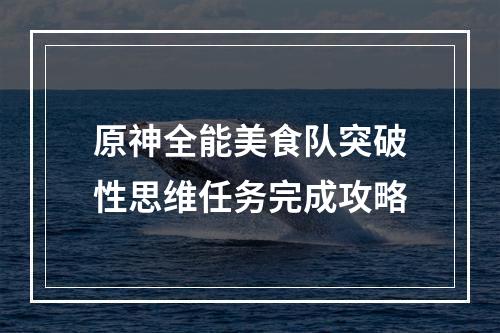 原神全能美食队突破性思维任务完成攻略